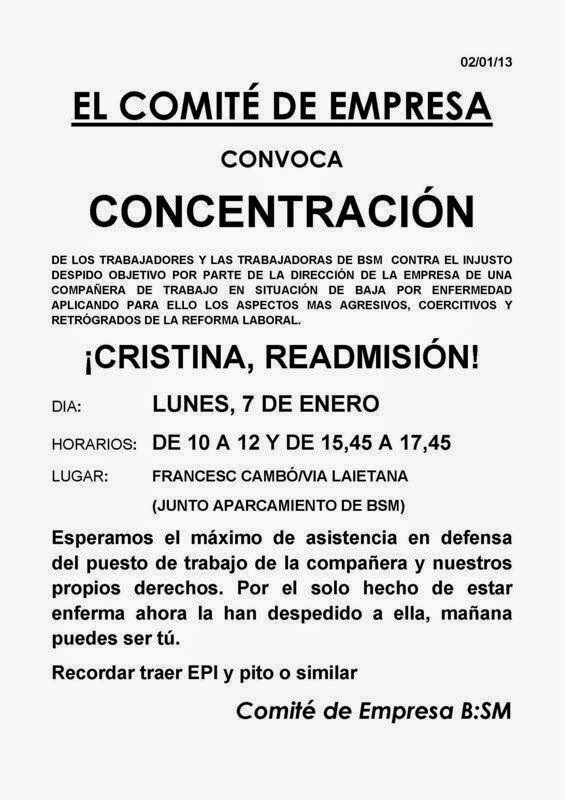 02/01/13

EL COMITÉ DE EMPRESA

CONVOCA

CONCENTRACIÓN

DE LOS TRABAJADORES Y LAS TRABAJADORAS DE BSM CONTRA EL INJUSTO DESPIDO OBJETIVO POR PARTE DE LA DIRECCIÓN DE LA EMPRESA DE UNA COMPAÑERA DE TRABAJO EN SITUACIÓN DE BAJA POR ENFERMEDAD APLICANDO PARA ELLO LOS ASPECTOS MAS AGRESIVOS, COERCITIVOS Y RETRÓGRADOS DE LA REFORMA LABORAL.

¡CRISTINA, READMISIÓN!

DIA: LUNES, 7 DE ENERO

HORARIOS: DE 10 A 12 Y DE 15,45 A 17,45

LUGAR: FRANCESC CAMBÓ/VIA LAIETANA

(JUNTO APARCAMIENTO DE BSM)

Esperamos el máximo de asistencia en defensa del puesto de trabajo de la compañera y nuestros propios derechos. Por el solo hecho de estar enferma ahora la han despedido a ella, mañana puedes ser tú.

Recordar traer EPI y pito o similar

Comité de Empresa B:SM